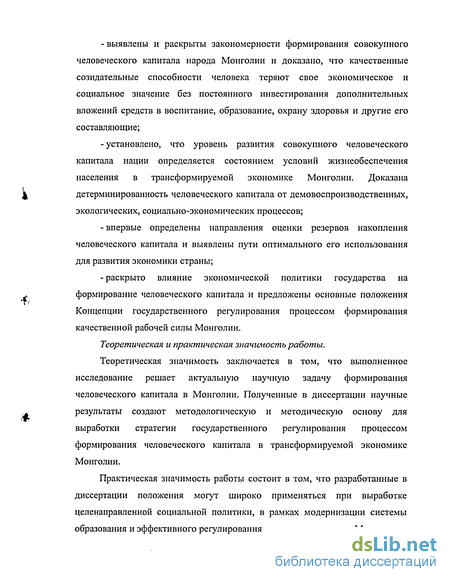 - выявлены и раскрыты закономерности формирования совокупного человеческого капитала народа Монголии и доказано, что качественные созидательные способности человека теряют свое экономическое и социальное значение без постоянного инвестирования дополнительных вложений средств в воспитание, образование, охрану здоровья и другие его составляющие;

- установлено, что уровень развития совокупного человеческого капитала нации определяется состоянием условий жизнеобеспечения населения в трансформируемой экономике Монголии. Доказана детерминированность человеческого капитала от демовоспроизводственных, экологических, социально-экономических процессов;

- впервые определены направления оценки резервов накопления человеческого капитала и выявлены пути оптимального его использования для развития экономики страны;

- раскрыто влияние экономической политики государства на формирование человеческого капитала и предложены основные положения Концепции государственного регулирования процессом формирования качественной рабочей силы Монголии.

Теоретическая и практическая значимость работы.

Теоретическая значимость заключается в том, что выполненное исследование решает актуальную научную задачу формирования человеческого капитала в Монголии. Полученные в диссертации научные результаты создают методологическую и методическую основу для выработки стратегии государственного регулирования процессом формирования человеческого капитала в трансформируемой экономике Монголии.

Практическая значимость работы состоит в том, что разработанные в диссертации положения могут широко применяться при выработке целенаправленной социальной политики, в рамках модернизации системы образования и эффективного регулирования

dsLib.net
библиотека диссертаций